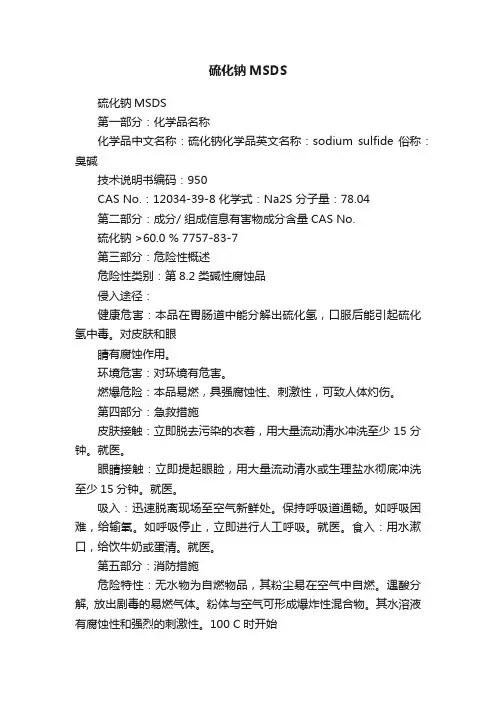 硫化钠 MSDS

硫化钠 MSDS

第一部分：化学品名称

化学品中文名称：硫化钠化学品英文名称：sodium sulfide 俗称：臭碱

技术说明书编码：950

CAS No.：12034-39-8 化学式：Na2S 分子量：78.04

第二部分：成分/ 组成信息有害物成分含量 CAS No.

硫化钠 >60.0 % 7757-83-7

第三部分：危险性概述

危险性类别：第 8.2 类碱性腐蚀品

侵入途径：

健康危害：本品在胃肠道中能分解出硫化氢，口服后能引起硫化氢中毒。对皮肤和眼

睛有腐蚀作用。

环境危害：对环境有危害。

燃爆危险：本品易燃，具强腐蚀性、刺激性，可致人体灼伤。

第四部分：急救措施

皮肤接触：立即脱去污染的衣着，用大量流动清水冲洗至少 15 分钟。就医。

眼睛接触：立即提起眼睑，用大量流动清水或生理盐水彻底冲洗至少 15 分钟。就医。

吸入：迅速脱离现场至空气新鲜处。保持呼吸道通畅。如呼吸困难，给输氧。如呼吸停止，立即进行人工呼吸。就医。食入：用水漱口，给饮牛奶或蛋清。就医。

第五部分：消防措施

危险特性：无水物为自燃物品，其粉尘易在空气中自燃。遇酸分解, 放出剧毒的易燃气体。粉体与空气可形成爆炸性混合物。其水溶液有腐蚀性和强烈的刺激性。100 C 时开始